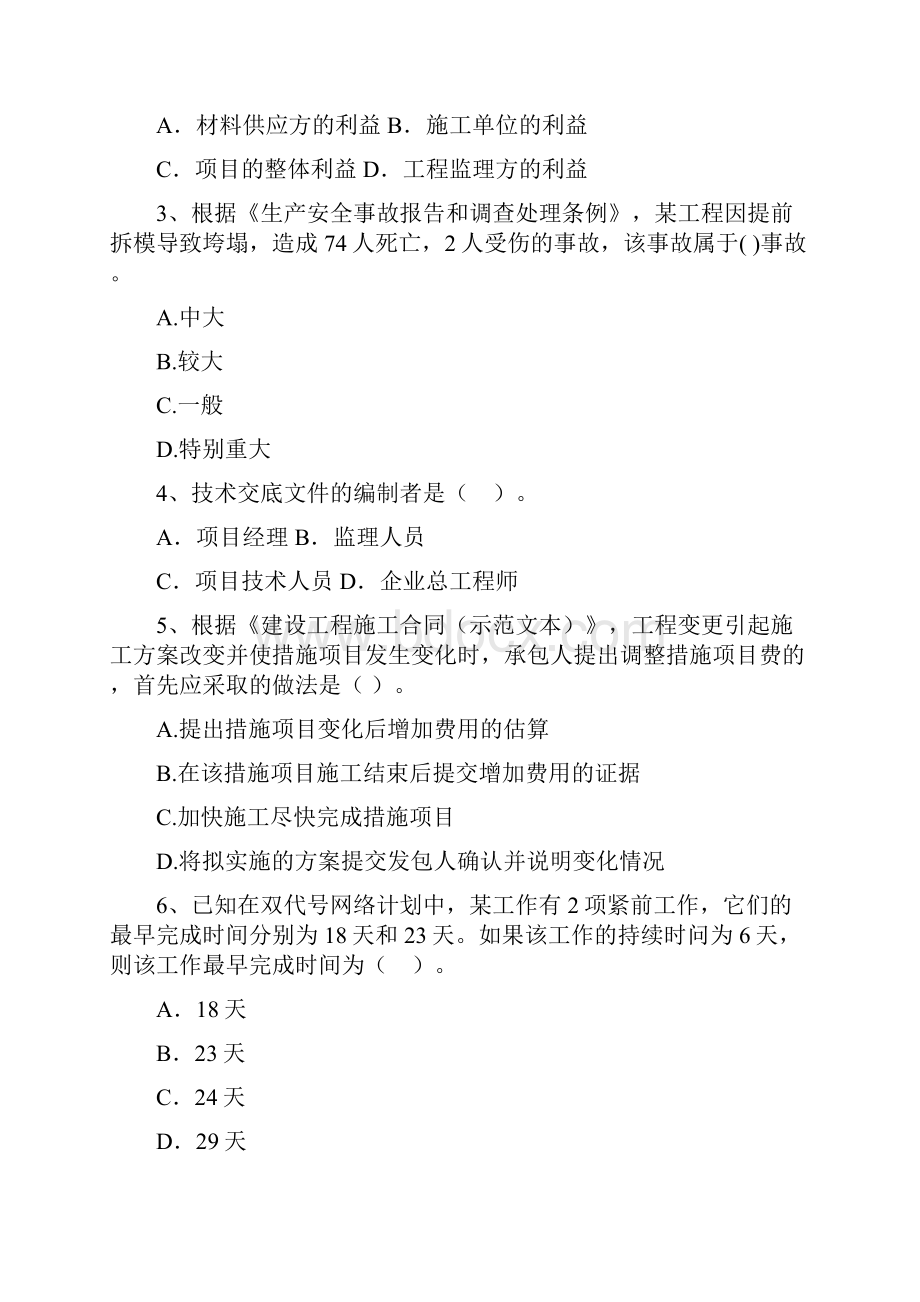 A．材料供应方的利益 B．施工单位的利益

C．项目的整体利益 D．工程监理方的利益

3、根据《生产安全事故报告和调查处理条例》，某工程因提前拆模导致垮塌，造成 74 人死亡，2 人受伤的事故，该事故属于( )事故。

A.中大

B.较大

C.一般

D.特别重大

4、技术交底文件的编制者是（　）。

A．项目经理 B．监理人员

C．项目技术人员 D．企业总工程师

5、根据《建设工程施工合同（示范文本）》，工程变更引起施工方案改变并使措施项目发生变化时，承包人提出调整措施项目费的，首先应采取的做法是（ ）。

A.提出措施项目变化后增加费用的估算

B.在该措施项目施工结束后提交增加费用的证据

C.加快施工尽快完成措施项目

D.将拟实施的方案提交发包人确认并说明变化情况

6、已知在双代号网络计划中，某工作有 2 项紧前工作，它们的最早完成时间分别为 18 天和 23 天。如果该工作的持续时间为 6 天，则该工作最早完成时间为（　）。

A．18 天

B．23 天

C．24 天

D．29 天